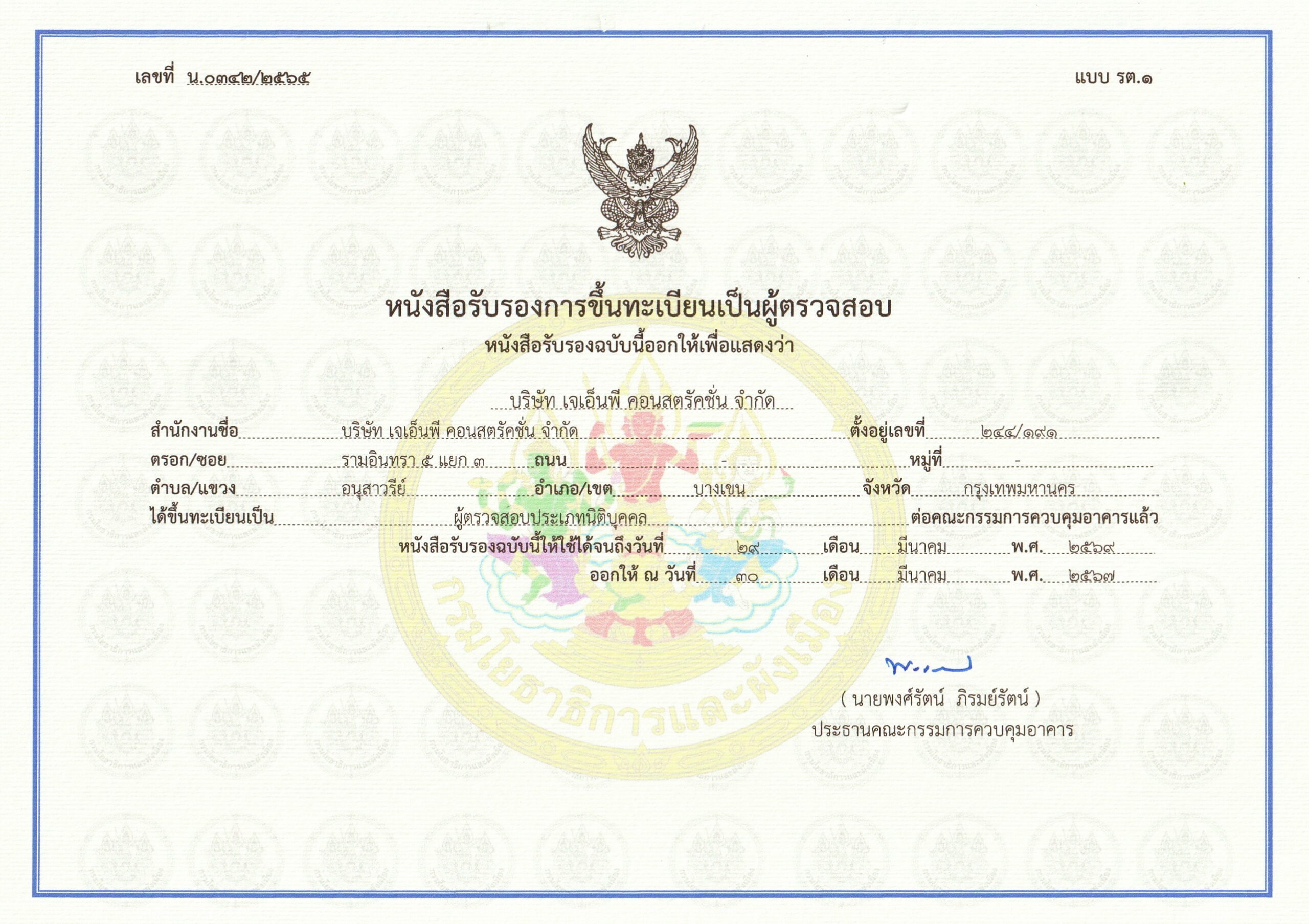 เลขที่ น.๐๓๔๒/๒๕๖๕

แบบ รต.๑

หนังสือรับรองการขึ้นทะเบียนเป็นผู้ตรวจสอบ

หนังสือรับรองฉบับนี้ออกให้เพื่อแสดงว่า

บริษัท เจเอ็นพี คอนสตรัคชั่น จำกัด

สำนักงานชื่อ บริษัท เจเอ็นพี คอนสตรัคชั่น จำกัด ตั้งอยู่เลขที่ ๒๔๔/๑๙๑

ตรอก/ซอย รามอินทรา ๕ แยก ๓ ถนน - หมู่ที่ -

ตำบล/แขวง อนุสาวรีย์ อำเภอ/เขต บางเขน จังหวัด กรุงเทพมหานคร

ได้ขึ้นทะเบียนเป็น ผู้ตรวจสอบประเภทนิติบุคคล ต่อคณะกรรมการควบคุมอาคารแล้ว

หนังสือรับรองฉบับนี้ให้ใช้ได้จนถึงวันที่ ๒๙ เดือน มีนาคม พ.ศ. ๒๕๖๙

ออกให้ ณ วันที่ ๓๐ เดือน มีนาคม พ.ศ. ๒๕๖๗

( นายพงศ์รัตน์ ภิรมย์รัตน์ )

ประธานคณะกรรมการควบคุมอาคาร

กรมโยธาธิการและผังเมือง